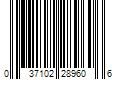 0 37102 28960 6